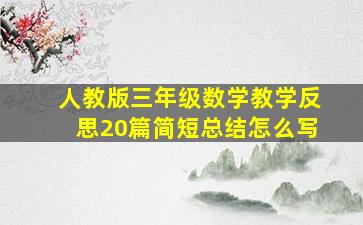 人教版三年级数学教学反思20篇简短总结怎么写